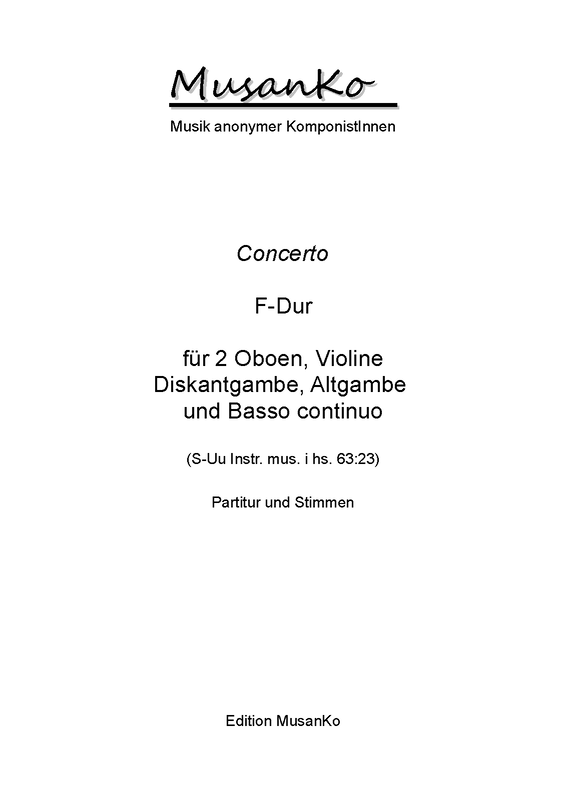 MusanKo

Musik anonymer KomponistInnen

Concerto

F-Dur

für 2 Oboen, Violine
Diskantgambe, Altgambe
und Basso continuo

(S-Uu Instr. mus. i hs. 63:23)

Partitur und Stimmen

Edition MusanKo